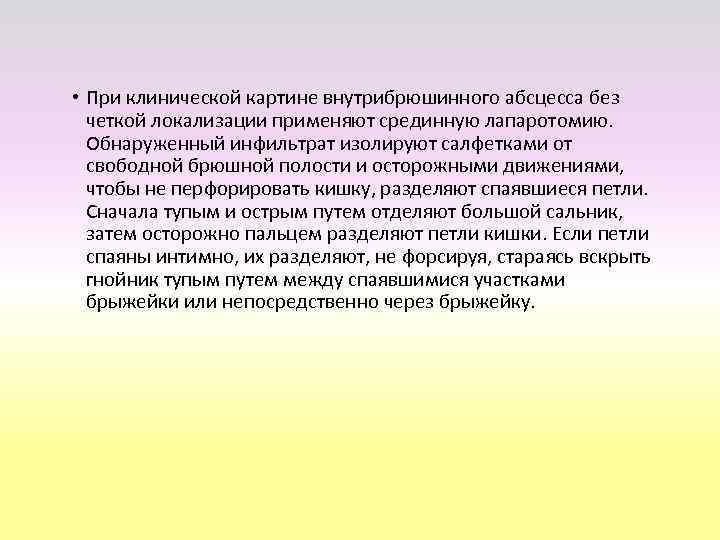 • При клинической картине внутрибрюшинного абсцесса без четкой локализации применяют срединную лапаротомию. Обнаруженный инфильтрат изолируют салфетками от свободной брюшной полости и осторожными движениями, чтобы не перфорировать кишку, разделяют спаявшиеся петли. Сначала тупым и острым путем отделяют большой сальник, затем осторожно пальцем разделяют петли кишки. Если петли спаяны интимно, их разделяют, не форсируя, стараясь вскрыть гнойник тупым путем между спаявшимися участками брыжейки или непосредственно через брыжейку.